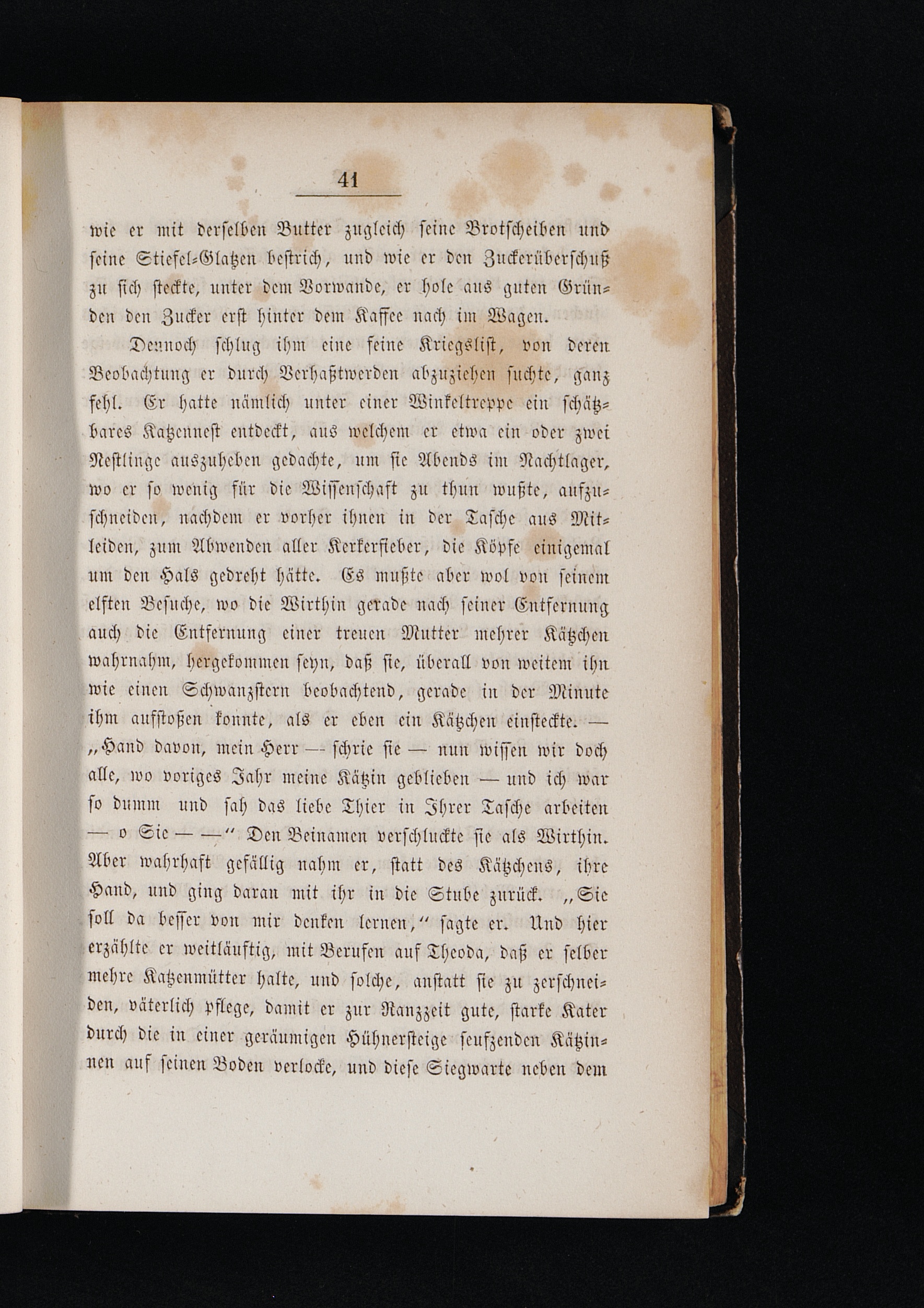 41

wie er mit derselben Butter zugleich seine Brotscheiben und seine Stiefel-Glatzen bestrich, und wie er den Zuckerüberschuß zu sich steckte, unter dem Vorwande, er hole aus guten Gründen den Zucker erst hinter dem Kaffee nach im Wagen.

Dennoch schlug ihm eine feine Kriegslist, von deren Beobachtung er durch Verhaßtwerden abzuziehen suchte, ganz fehl. Er hatte nämlich unter einer Winkeltreppe ein schätzbares Katzennest entdeckt, aus welchem er etwa ein oder zwei Nestlinge auszuheben gedachte, um sie Abends im Nachtlager, wo er so wenig für die Wissenschaft zu thun wußte, aufzuschneiden, nachdem er vorher ihnen in der Tasche aus Mitleiden, zum Abwenden aller Kerkerfieber, die Köpfe einigemal um den Hals gedreht hätte. Es mußte aber wol von seinem elften Besuche, wo die Wirthin gerade nach seiner Entfernung auch die Entfernung einer treuen Mutter mehrer Kätzchen wahrnahm, hergekommen seyn, daß sie, überall von weitem ihn wie einen Schwanzstern beobachtend, gerade in der Minute ihm aufstoßen konnte, als er eben ein Kätzchen einsteckte. — „Hand davon, mein Herr — schrie sie — nun wissen wir doch alle, wo voriges Jahr meine Kätzin geblieben — und ich war so dumm und sah das liebe Thier in Ihrer Tasche arbeiten — o Sie — —“ Den Beinamen verschluckte sie als Wirthin. Aber wahrhaft gefällig nahm er, statt des Kätzchens, ihre Hand, und ging daran mit ihr in die Stube zurück. „Sie soll da besser von mir denken lernen,“ sagte er. Und hier erzählte er weitläuftig, mit Berufen auf Theoda, daß er selber mehre Katzenmütter halte, und solche, anstatt sie zu zerschneiden, väterlich pflege, damit er zur Ranzzeit gute, starke Kater durch die in einer geräumigen Hühnersteige seufzenden Kätzinnen auf seinen Boden verlocke, und diese Siegwarte neben dem